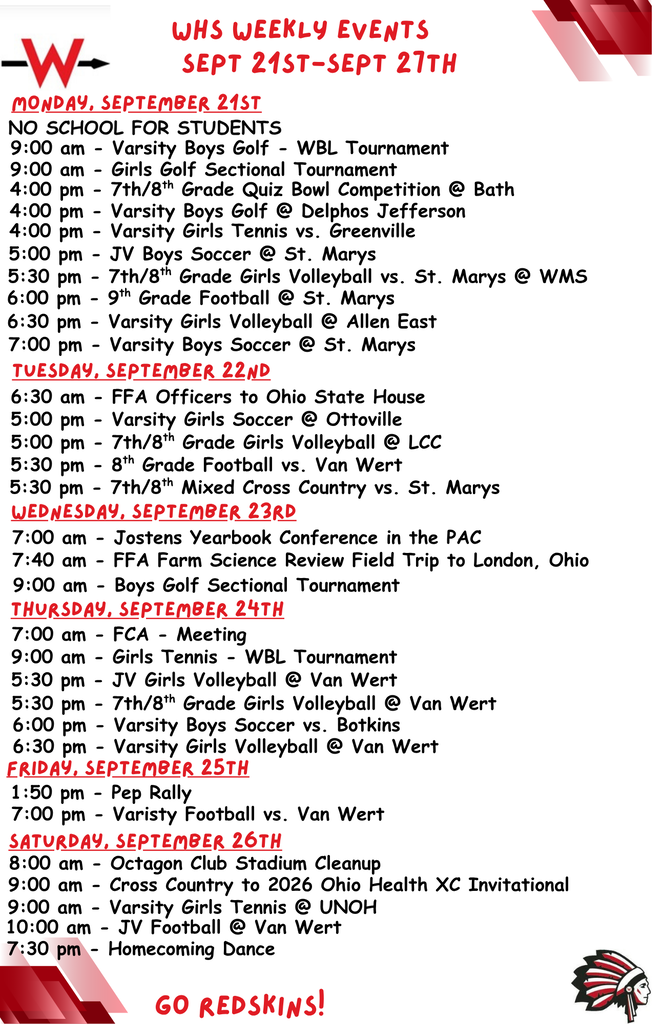 W

WHS WEEKLY EVENTS
SEPT 21ST-SEPT 27TH

MONDAY, SEPTEMBER 21ST

NO SCHOOL FOR STUDENTS
9:00 am - Varsity Boys Golf - WBL Tournament
9:00 am - Girls Golf Sectional Tournament
4:00 pm - 7th/8$^{th}$ Grade Quiz Bowl Competition @ Bath
4:00 pm - Varsity Boys Golf @ Delphos Jefferson
4:00 pm - Varsity Girls Tennis vs. Greenville
5:00 pm - JV Boys Soccer @ St. Marys
5:30 pm - 7th/8$^{th}$ Grade Girls Volleyball vs. St. Marys @ WMS
6:00 pm - 9$^{th}$ Grade Football @ St. Marys
6:30 pm - Varsity Girls Volleyball @ Allen East
7:00 pm - Varsity Boys Soccer @ St. Marys

TUESDAY, SEPTEMBER 22ND

6:30 am - FFA Officers to Ohio State House
5:00 pm - Varsity Girls Soccer @ Ottoville
5:00 pm - 7th/8$^{th}$ Grade Girls Volleyball @ LCC
5:30 pm - 8$^{th}$ Grade Football vs. Van Wert
5:30 pm - 7th/8$^{th}$ Mixed Cross Country vs. St. Marys

WEDNESDAY, SEPTEMBER 23RD

7:00 am - Jostens Yearbook Conference in the PAC
7:40 am - FFA Farm Science Review Field Trip to London, Ohio
9:00 am - Boys Golf Sectional Tournament

THURSDAY, SEPTEMBER 24TH

7:00 am - FCA - Meeting
9:00 am - Girls Tennis - WBL Tournament
5:30 pm - JV Girls Volleyball @ Van Wert
5:30 pm - 7th/8$^{th}$ Grade Girls Volleyball @ Van Wert
6:00 pm - Varsity Boys Soccer vs. Botkins
6:30 pm - Varsity Girls Volleyball @ Van Wert

FRIDAY, SEPTEMBER 25TH

1:50 pm - Pep Rally
7:00 pm - Varisty Football vs. Van Wert

SATURDAY, SEPTEMBER 26TH

8:00 am - Octagon Club Stadium Cleanup
9:00 am - Cross Country to 2026 Ohio Health XC Invitational
9:00 am - Varsity Girls Tennis @ UNOH
10:00 am - JV Football @ Van Wert
7:30 pm - Homecoming Dance

GO REDSKINS!